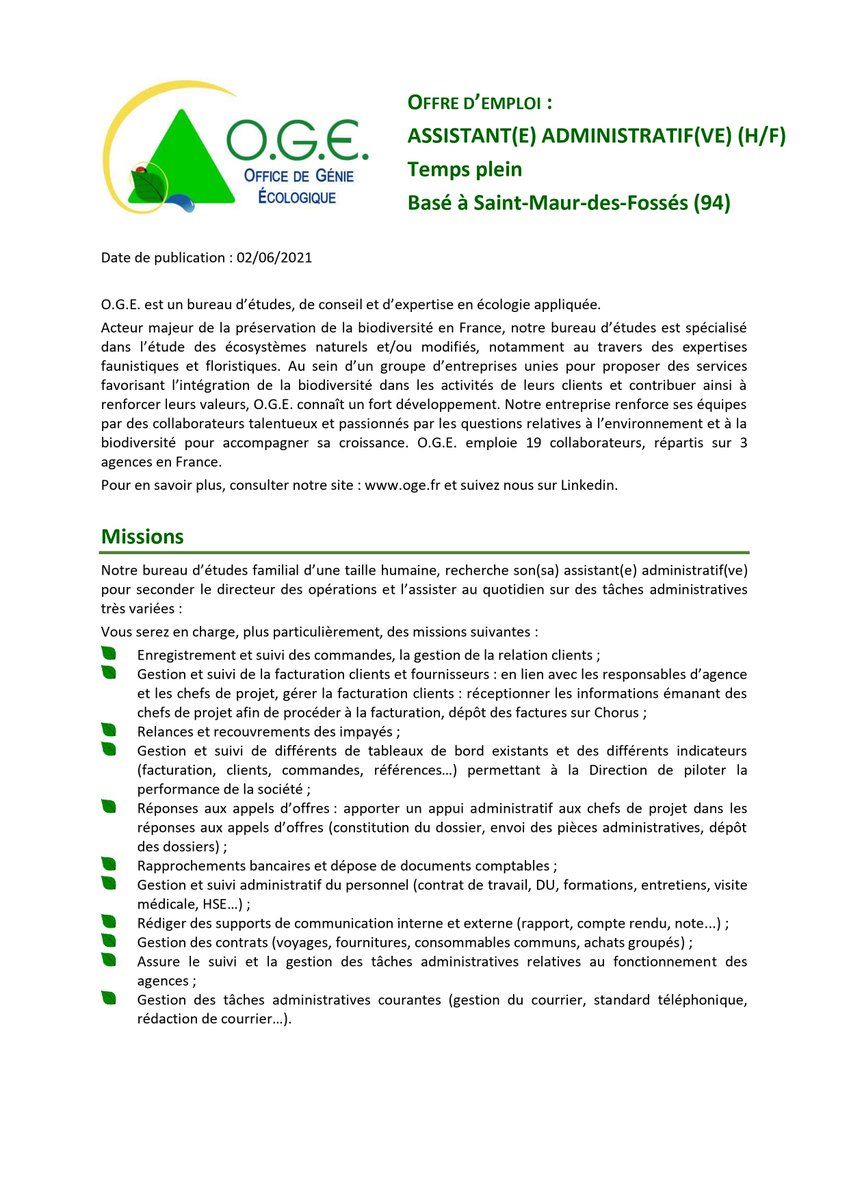 O.G.E.
OFFICE DE GÉNIE ÉCOLOGIQUE

OFFRE D'EMPLOI :
ASSISTANT(E) ADMINISTRATIF(VE) (H/F)
Temps plein
Basé à Saint-Maur-des-Fossés (94)

Date de publication : 02/06/2021

O.G.E. est un bureau d'études, de conseil et d'expertise en écologie appliquée.

Acteur majeur de la préservation de la biodiversité en France, notre bureau d'études est spécialisé dans l'étude des écosystèmes naturels et/ou modifiés, notamment au travers des expertises faunistiques et floristiques. Au sein d'un groupe d'entreprises unies pour proposer des services favorisant l'intégration de la biodiversité dans les activités de leurs clients et contribuer ainsi à renforcer leurs valeurs, O.G.E. connaît un fort développement. Notre entreprise renforce ses équipes par des collaborateurs talentueux et passionnés par les questions relatives à l'environnement et à la biodiversité pour accompagner sa croissance. O.G.E. emploie 19 collaborateurs, répartis sur 3 agences en France.

Pour en savoir plus, consulter notre site : www.oge.fr et suivez nous sur Linkedin.

Missions

Notre bureau d'études familial d'une taille humaine, recherche son(sa) assistant(e) administratif(ve) pour seconder le directeur des opérations et l'assister au quotidien sur des tâches administratives très variées :

Vous serez en charge, plus particulièrement, des missions suivantes :

Enregistrement et suivi des commandes, la gestion de la relation clients ;
Gestion et suivi de la facturation clients et fournisseurs : en lien avec les responsables d'agence et les chefs de projet, gérer la facturation clients : réceptionner les informations émanant des chefs de projet afin de procéder à la facturation, dépôt des factures sur Chorus ;
Relances et recouvrements des impayés ;
Gestion et suivi de différents de tableaux de bord existants et des différents indicateurs (facturation, clients, commandes, références…) permettant à la Direction de piloter la performance de la société ;
Réponses aux appels d'offres : apporter un appui administratif aux chefs de projet dans les réponses aux appels d'offres (constitution du dossier, envoi des pièces administratives, dépôt des dossiers) ;
Rapprochements bancaires et dépose de documents comptables ;
Gestion et suivi administratif du personnel (contrat de travail, DU, formations, entretiens, visite médicale, HSE…) ;
Rédiger des supports de communication interne et externe (rapport, compte rendu, note...) ;
Gestion des contrats (voyages, fournitures, consommables communs, achats groupés) ;
Assure le suivi et la gestion des tâches administratives relatives au fonctionnement des agences ;
Gestion des tâches administratives courantes (gestion du courrier, standard téléphonique, rédaction de courrier…).